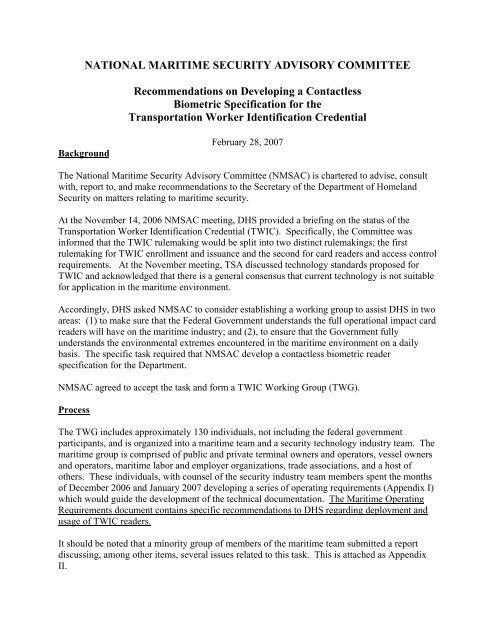 NATIONAL MARITIME SECURITY ADVISORY COMMITTEE

Recommendations on Developing a Contactless Biometric Specification for the Transportation Worker Identification Credential

February 28, 2007

Background

The National Maritime Security Advisory Committee (NMSAC) is chartered to advise, consult with, report to, and make recommendations to the Secretary of the Department of Homeland Security on matters relating to maritime security.

At the November 14, 2006 NMSAC meeting, DHS provided a briefing on the status of the Transportation Worker Identification Credential (TWIC). Specifically, the Committee was informed that the TWIC rulemaking would be split into two distinct rulemakings; the first rulemaking for TWIC enrollment and issuance and the second for card readers and access control requirements. At the November meeting, TSA discussed technology standards proposed for TWIC and acknowledged that there is a general consensus that current technology is not suitable for application in the maritime environment.

Accordingly, DHS asked NMSAC to consider establishing a working group to assist DHS in two areas: (1) to make sure that the Federal Government understands the full operational impact card readers will have on the maritime industry; and (2), to ensure that the Government fully understands the environmental extremes encountered in the maritime environment on a daily basis. The specific task required that NMSAC develop a contactless biometric reader specification for the Department.

NMSAC agreed to accept the task and form a TWIC Working Group (TWG).

Process

The TWG includes approximately 130 individuals, not including the federal government participants, and is organized into a maritime team and a security technology industry team. The maritime group is comprised of public and private terminal owners and operators, vessel owners and operators, maritime labor and employer organizations, trade associations, and a host of others. These individuals, with counsel of the security industry team members spent the months of December 2006 and January 2007 developing a series of operating requirements (Appendix I) which would guide the development of the technical documentation. The Maritime Operating Requirements document contains specific recommendations to DHS regarding deployment and usage of TWIC readers.

It should be noted that a minority group of members of the maritime team submitted a report discussing, among other items, several issues related to this task. This is attached as Appendix II.